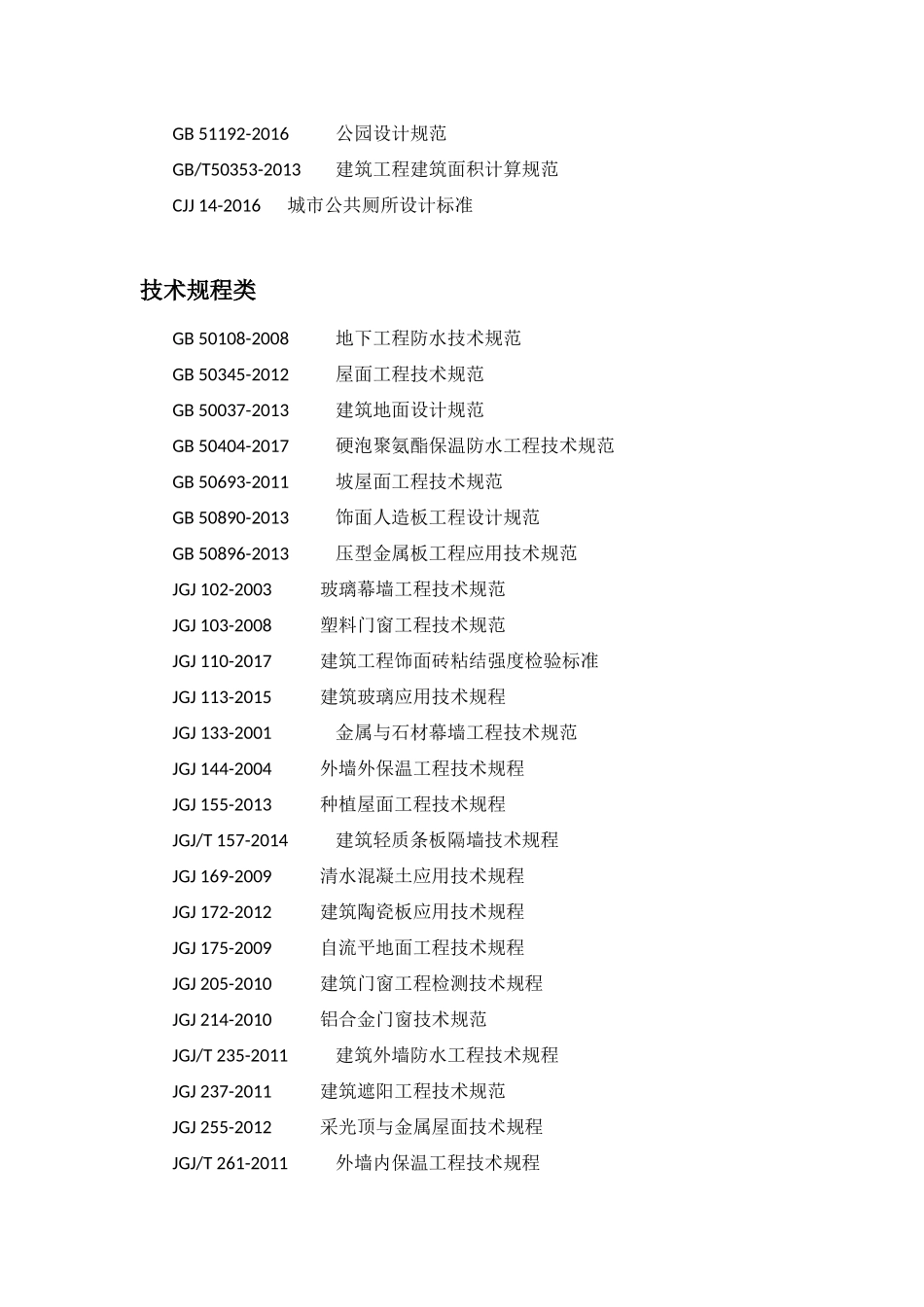 GB 51192-2016 公园设计规范
GB/T50353-2013 建筑工程建筑面积计算规范
CJJ 14-2016 城市公共厕所设计标准

技术规程类

GB 50108-2008 地下工程防水技术规范
GB 50345-2012 屋面工程技术规范
GB 50037-2013 建筑地面设计规范
GB 50404-2017 硬泡聚氨酯保温防水工程技术规范
GB 50693-2011 坡屋面工程技术规范
GB 50890-2013 饰面人造板工程设计规范
GB 50896-2013 压型金属板工程应用技术规范
JGJ 102-2003 玻璃幕墙工程技术规范
JGJ 103-2008 塑料门窗工程技术规范
JGJ 110-2017 建筑工程饰面砖粘结强度检验标准
JGJ 113-2015 建筑玻璃应用技术规程
JGJ 133-2001 金属与石材幕墙工程技术规范
JGJ 144-2004 外墙外保温工程技术规程
JGJ 155-2013 种植屋面工程技术规程
JGJ/T 157-2014 建筑轻质条板隔墙技术规程
JGJ 169-2009 清水混凝土应用技术规程
JGJ 172-2012 建筑陶瓷板应用技术规程
JGJ 175-2009 自流平地面工程技术规程
JGJ 205-2010 建筑门窗工程检测技术规程
JGJ 214-2010 铝合金门窗技术规范
JGJ/T 235-2011 建筑外墙防水工程技术规程
JGJ 237-2011 建筑遮阳工程技术规范
JGJ 255-2012 采光顶与金属屋面技术规程
JGJ/T 261-2011 外墙内保温工程技术规程